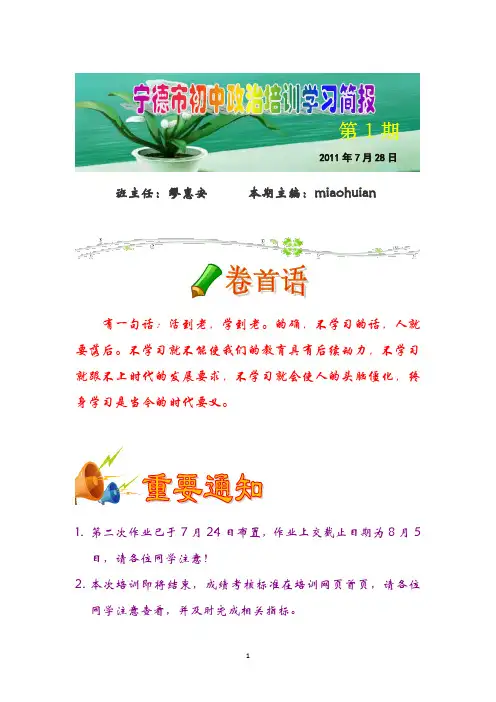 宁德市初中政治培训学习简报

第 1 期

2011 年 7 月 28 日

班主任：缪惠安　　本期主编：miaohuian

卷首语

有一句话：活到老，学到老。的确，不学习的话，人就要落后。不学习就不能使我们的教育具有后续动力，不学习就跟不上时代的发展要求，不学习就会使人的头脑僵化，终身学习是当今的时代要义。

重要通知

1. 第二次作业已于 7 月 24 日布置，作业上交截止日期为 8 月 5 日，请各位同学注意！

2. 本次培训即将结束，成绩考核标准在培训网页首页，请各位同学注意查看，并及时完成相关指标。

1